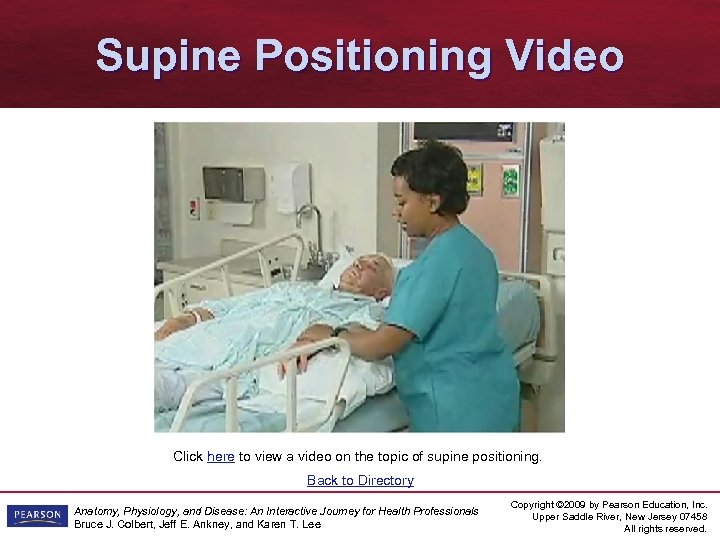 Supine Positioning Video

Click here to view a video on the topic of supine positioning.

Back to Directory

PEARSON

Anatomy, Physiology, and Disease: An Interactive Journey for Health Professionals
Bruce J. Colbert, Jeff E. Ankney, and Karen T. Lee

Copyright ©2009 by Pearson Education, Inc.
Upper Saddle River, New Jersey 07458
All rights reserved.